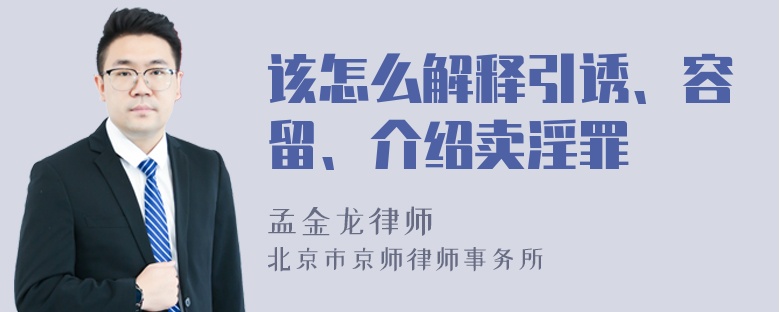 该怎么解释引诱、容留、介绍卖淫罪

孟金龙律师
北京市京师律师事务所